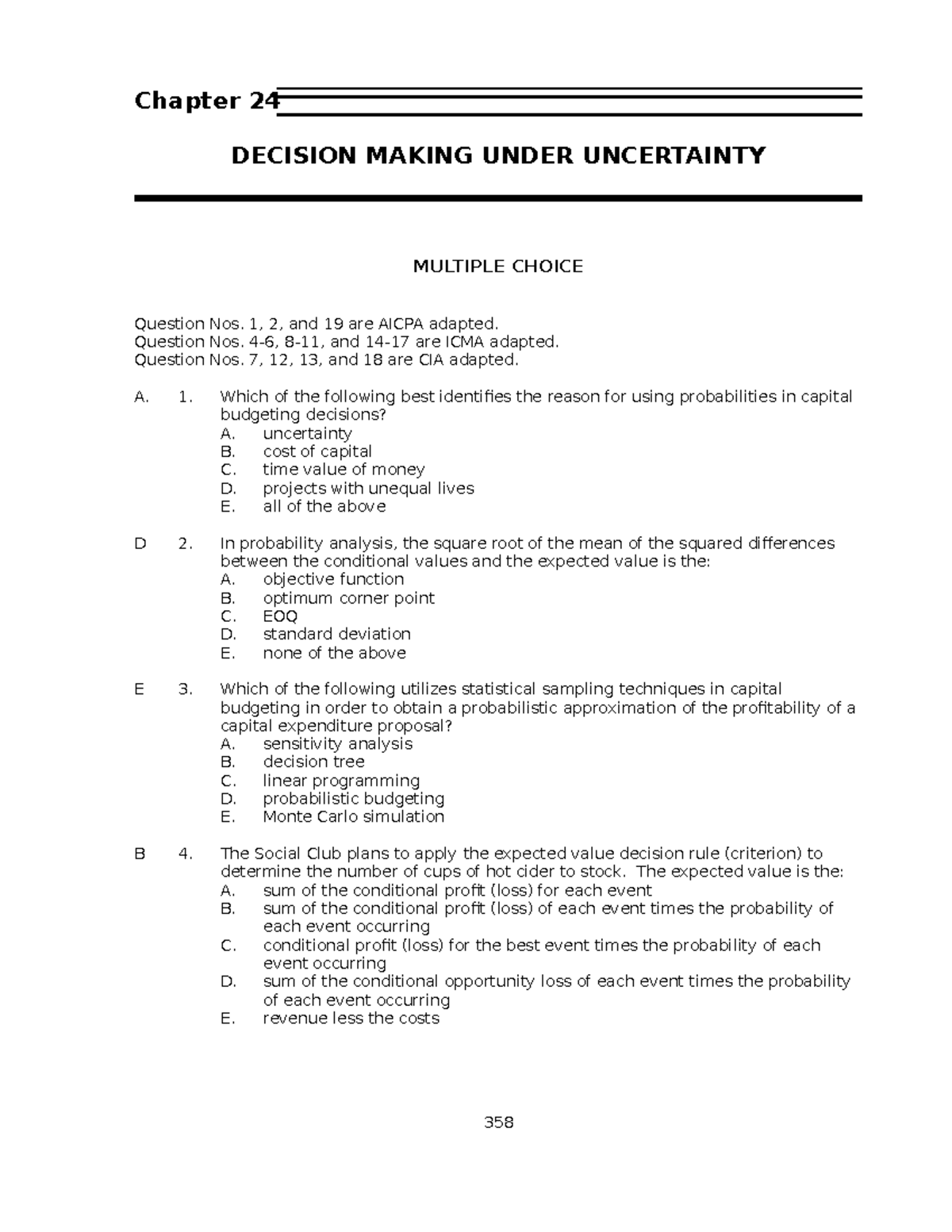 Chapter 24

DECISION MAKING UNDER UNCERTAINTY

MULTIPLE CHOICE

Question Nos. 1, 2, and 19 are AICPA adapted.
Question Nos. 4-6, 8-11, and 14-17 are ICMA adapted.
Question Nos. 7, 12, 13, and 18 are CIA adapted.

A. 1. Which of the following best identifies the reason for using probabilities in capital budgeting decisions?
A. uncertainty
B. cost of capital
C. time value of money
D. projects with unequal lives
E. all of the above

D 2. In probability analysis, the square root of the mean of the squared differences between the conditional values and the expected value is the:
A. objective function
B. optimum corner point
C. EOQ
D. standard deviation
E. none of the above

E 3. Which of the following utilizes statistical sampling techniques in capital budgeting in order to obtain a probabilistic approximation of the profitability of a capital expenditure proposal?
A. sensitivity analysis
B. decision tree
C. linear programming
D. probabilistic budgeting
E. Monte Carlo simulation

B 4. The Social Club plans to apply the expected value decision rule (criterion) to determine the number of cups of hot cider to stock. The expected value is the:
A. sum of the conditional profit (loss) for each event
B. sum of the conditional profit (loss) of each event times the probability of each event occurring
C. conditional profit (loss) for the best event times the probability of each event occurring
D. sum of the conditional opportunity loss of each event times the probability of each event occurring
E. revenue less the costs

358